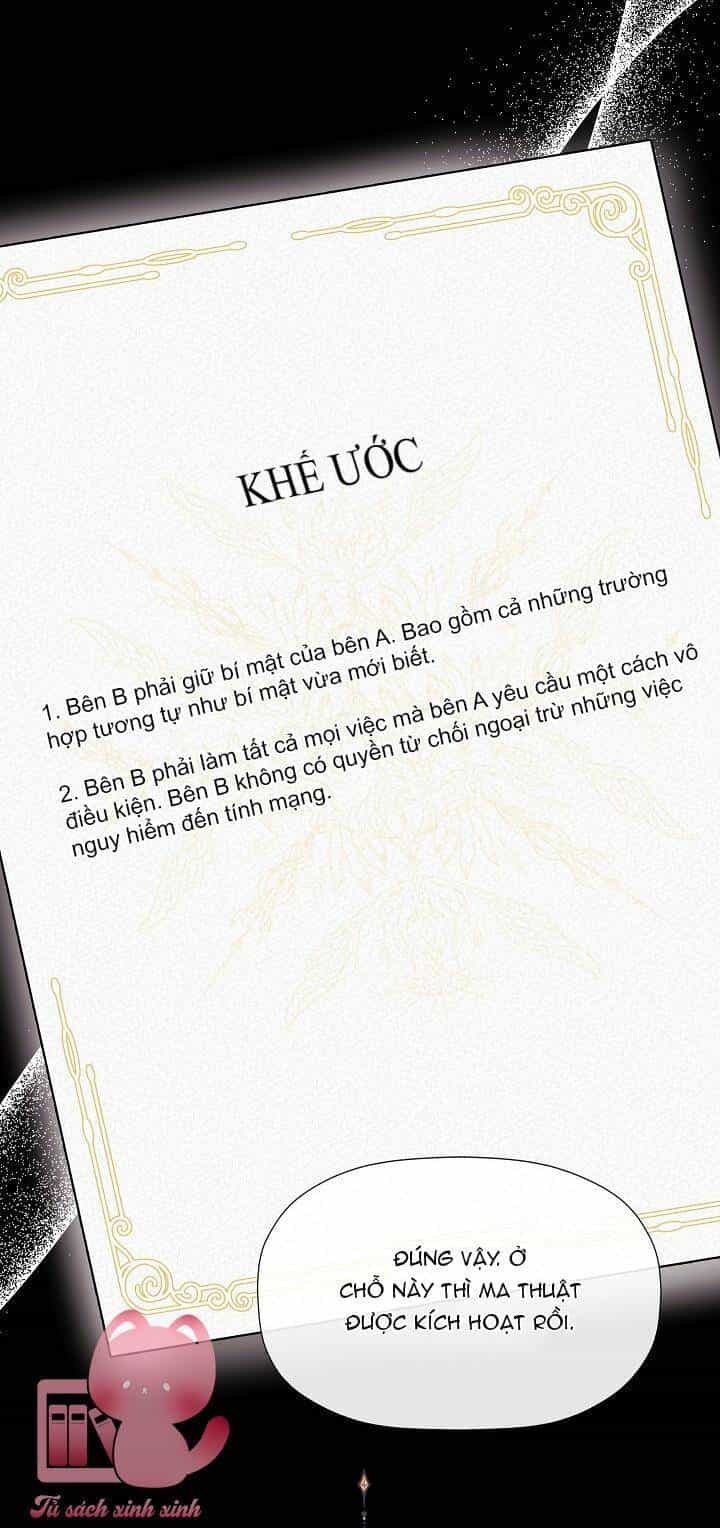 KHẾ ƯỚC

1. Bên B phải giữ bí mật của bên A. Bao gồm cả những trường hợp tương tự như bí mật vừa mới biết.

2. Bên B phải làm tất cả mọi việc mà bên A yêu cầu một cách vô điều kiện. Bên B không có quyền từ chối ngoại trừ những việc nguy hiểm đến tính mạng.

ĐÚNG VẬY. Ở CHỖ NÀY THÌ MA THUẬT ĐƯỢC KÍCH HOẠT RỒI.

Tủ sách xinh xinh